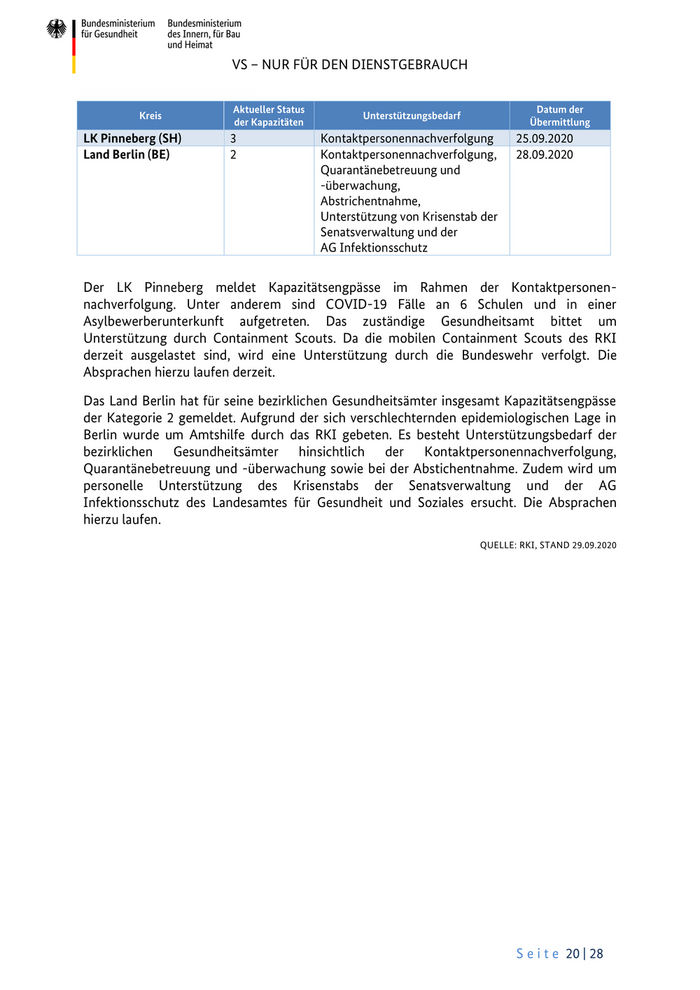 Bundesministerium für Gesundheit

Bundesministerium des Innern, für Bau und Heimat

VS – NUR FÜR DEN DIENSTGEBRAUCH

| Kreis | Aktueller Status der Kapazitäten | Unterstützungsbedarf | Datum der Übermittlung |
|---|---|---|---|
| LK Pinneberg (SH) | 3 | Kontaktpersonennachverfolgung | 25.09.2020 |
| Land Berlin (BE) | 2 | Kontaktpersonennachverfolgung, Quarantänebetreuung und -überwachung, Abstrichentnahme, Unterstützung von Krisenstab der Senatsverwaltung und der AG Infektionsschutz | 28.09.2020 |

Der LK Pinneberg meldet Kapazitätsengpässe im Rahmen der Kontaktpersonennachverfolgung. Unter anderem sind COVID-19 Fälle an 6 Schulen und in einer Asylbewerberunterkunft aufgetreten. Das zuständige Gesundheitsamt bittet um Unterstützung durch Containment Scouts. Da die mobilen Containment Scouts des RKI derzeit ausgelastet sind, wird eine Unterstützung durch die Bundeswehr verfolgt. Die Absprachen hierzu laufen derzeit.

Das Land Berlin hat für seine bezirklichen Gesundheitsämter insgesamt Kapazitätsengpässe der Kategorie 2 gemeldet. Aufgrund der sich verschlechternden epidemiologischen Lage in Berlin wurde um Amtshilfe durch das RKI gebeten. Es besteht Unterstützungsbedarf der bezirklichen Gesundheitsämter hinsichtlich der Kontaktpersonennachverfolgung, Quarantänebetreuung und -überwachung sowie bei der Abstichentnahme. Zudem wird um personelle Unterstützung des Krisenstabs der Senatsverwaltung und der AG Infektionsschutz des Landesamtes für Gesundheit und Soziales ersucht. Die Absprachen hierzu laufen.

QUELLE: RKI, STAND 29.09.2020

Seite 20 | 28